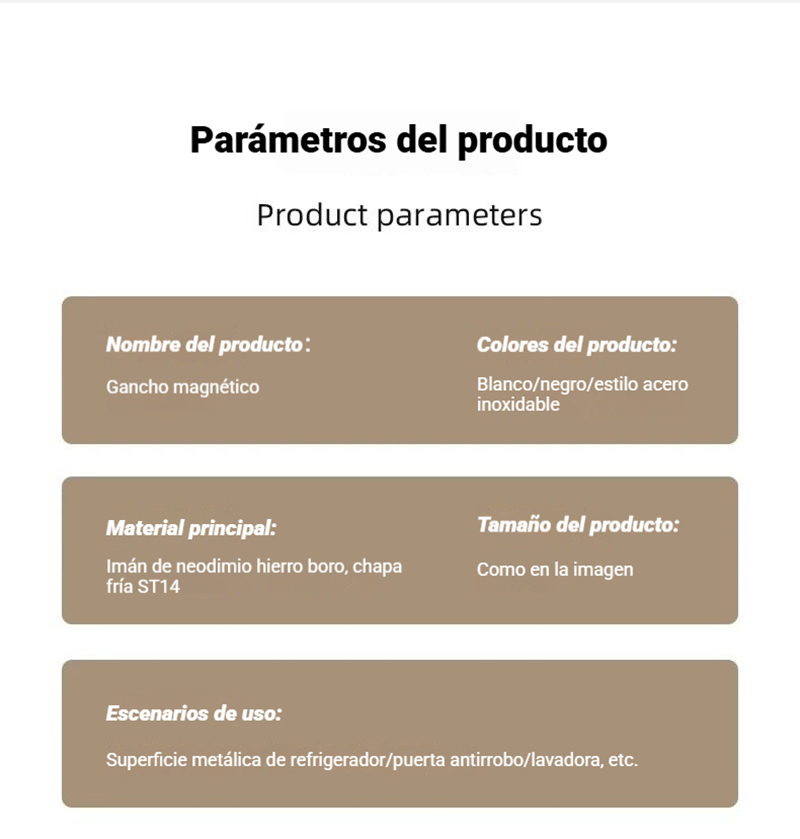 Parámetros del producto

Product parameters

Nombre del producto:

Gancho magnético

Colores del producto:

Blanco/negro/estilo acero inoxidable

Material principal:

Imán de neodimio hierro boro, chapa fría ST14

Tamaño del producto:

Como en la imagen

Escenarios de uso:

Superficie metálica de refrigerador/puerta antirrobo/lavadora, etc.